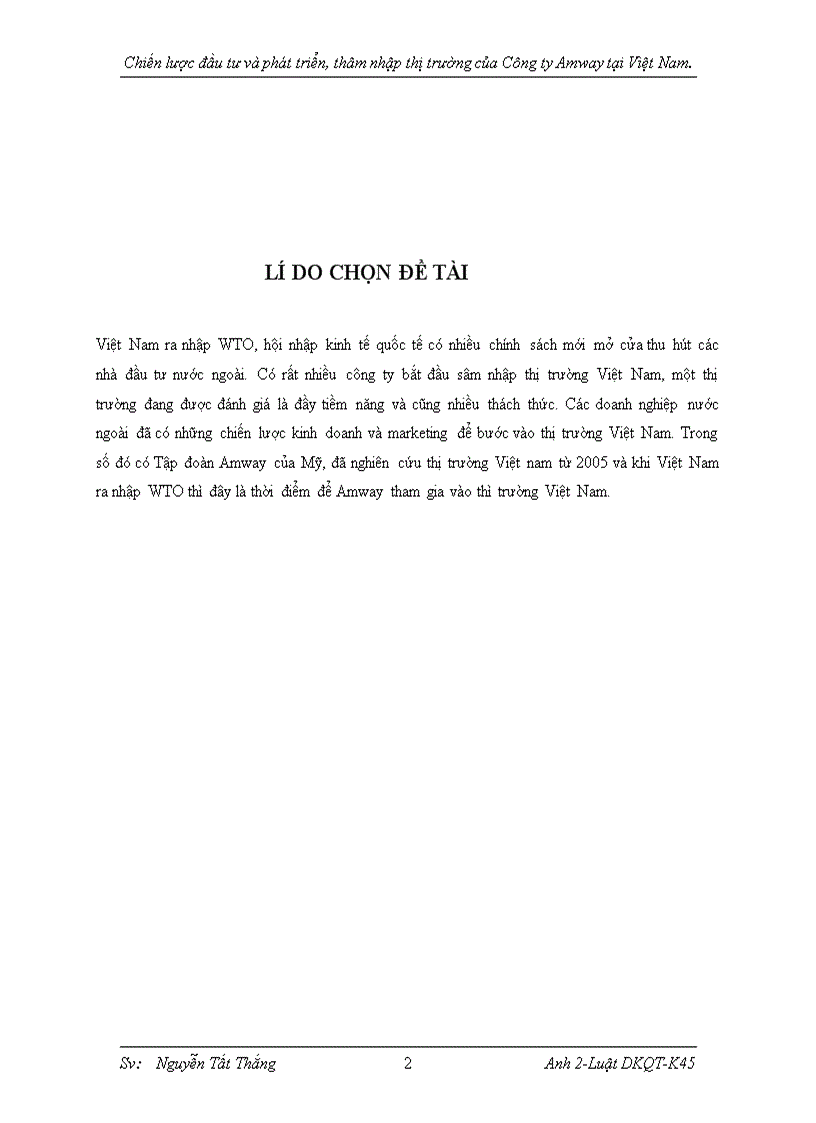 Chiến lược đầu tư và phát triển, thâm nhập thị trường của Công ty Amway tại Việt Nam.

LÍ DO CHỌN ĐỀ TÀI

Việt Nam ra nhập WTO, hội nhập kinh tế quốc tế có nhiều chính sách mới mở cửa thu hút các nhà đầu tư nước ngoài. Có rất nhiều công ty bắt đầu sâm nhập thị trường Việt Nam, một thị trường đang được đánh giá là đầy tiềm năng và cũng nhiều thách thức. Các doanh nghiệp nước ngoài đã có những chiến lược kinh doanh và marketing để bước vào thị trường Việt Nam. Trong số đó có Tập đoàn Amway của Mỹ, đã nghiên cứu thị trường Việt nam từ 2005 và khi Việt Nam ra nhập WTO thì đây là thời điểm để Amway tham gia vào thì trường Việt Nam.

Sv: Nguyễn Tất Thắng 2 Anh 2-Luật DKQT-K45